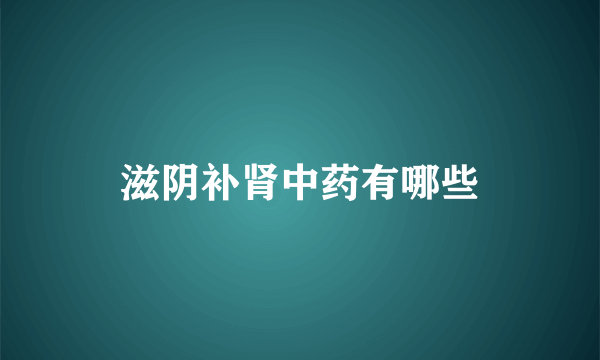 滋阴补肾中药有哪些